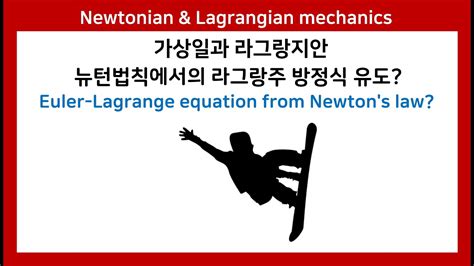 Newtonian & Lagrangian mechanics

가상일과 라그랑지안
뉴턴법칙에서의 라그랑주 방정식 유도?

Euler-Lagrange equation from Newton's law?